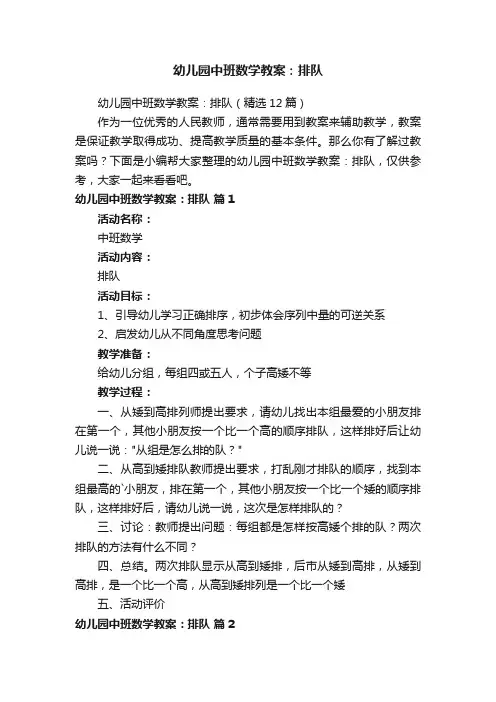 幼儿园中班数学教案：排队

幼儿园中班数学教案：排队（精选12篇）

作为一位优秀的人民教师，通常需要用到教案来辅助教学，教案是保证教学取得成功、提高教学质量的基本条件。那么你有了解过教案吗？下面是小编帮大家整理的幼儿园中班数学教案：排队，仅供参考，大家一起来看看吧。

幼儿园中班数学教案：排队 篇1

活动名称：

中班数学

活动内容：

排队

活动目标：

1、引导幼儿学习正确排序，初步体会序列中量的可逆关系

2、启发幼儿从不同角度思考问题

教学准备：

给幼儿分组，每组四或五人，个子高矮不等

教学过程：

一、从矮到高排列师提出要求，请幼儿找出本组最爱的小朋友排在第一个，其他小朋友按一个比一个高的顺序排队，这样排好后让幼儿说一说："从组是怎么排的队？"

二、从高到矮排队教师提出要求，打乱刚才排队的顺序，找到本组最高的`小朋友，排在第一个，其他小朋友按一个比一个矮的顺序排队，这样排好后，请幼儿说一说，这次是怎样排队的？

三、讨论：教师提出问题：每组都是怎样按高矮个排的队？两次排队的方法有什么不同？

四、总结。两次排队显示从高到矮排，后市从矮到高排，从矮到高排，是一个比一个高，从高到矮排列是一个比一个矮

五、活动评价

幼儿园中班数学教案：排队 篇2